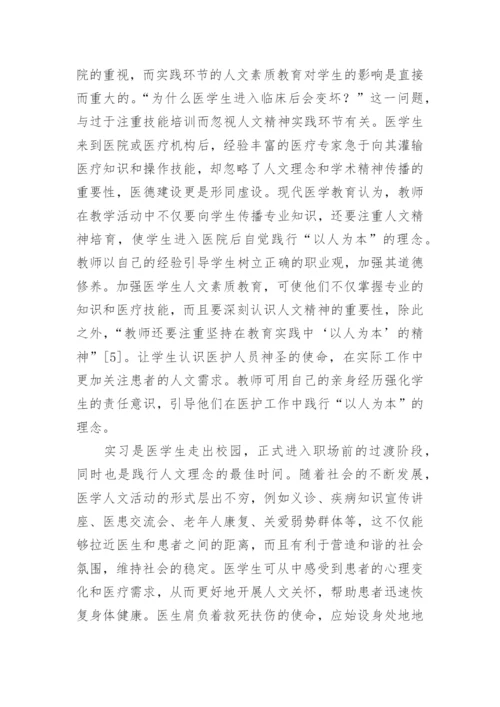 院的重视，而实践环节的人文素质教育对学生的影响是直接而重大的。“为什么医学生进入临床后会变坏？”这一问题，与过于注重技能培训而忽视人文精神实践环节有关。医学生来到医院或医疗机构后，经验丰富的医疗专家急于向其灌输医疗知识和操作技能，却忽略了人文理念和学术精神传播的重要性，医德建设更是形同虚设。现代医学教育认为，教师在教学活动中不仅要向学生传播专业知识，还要注重人文精神培育，使学生进入医院后自觉践行“以人为本”的理念。教师以自己的经验引导学生树立正确的职业观，加强其道德修养。加强医学生人文素质教育，可使他们不仅掌握专业的知识和医疗技能，而且要深刻认识人文精神的重要性，除此之外，“教师还要注重坚持在教育实践中‘以人为本’的精神”[5]。让学生认识医护人员神圣的使命，在实际工作中更加关注患者的人文需求。教师可用自己的亲身经历强化学生的责任意识，引导他们在医护工作中践行“以人为本”的理念。

实习是医学生走出校园，正式进入职场前的过渡阶段，同时也是践行人文理念的最佳时间。随着社会的不断发展，医学人文活动的形式层出不穷，例如义诊、疾病知识宣传讲座、医患交流会、老年人康复、关爱弱势群体等，这不仅能够拉近医生和患者之间的距离，而且有利于营造和谐的社会氛围，维持社会的稳定。医学生可从中感受到患者的心理变化和医疗需求，从而更好地开展人文关怀，帮助患者迅速恢复身体健康。医生肩负着救死扶伤的使命，应始设身处地地